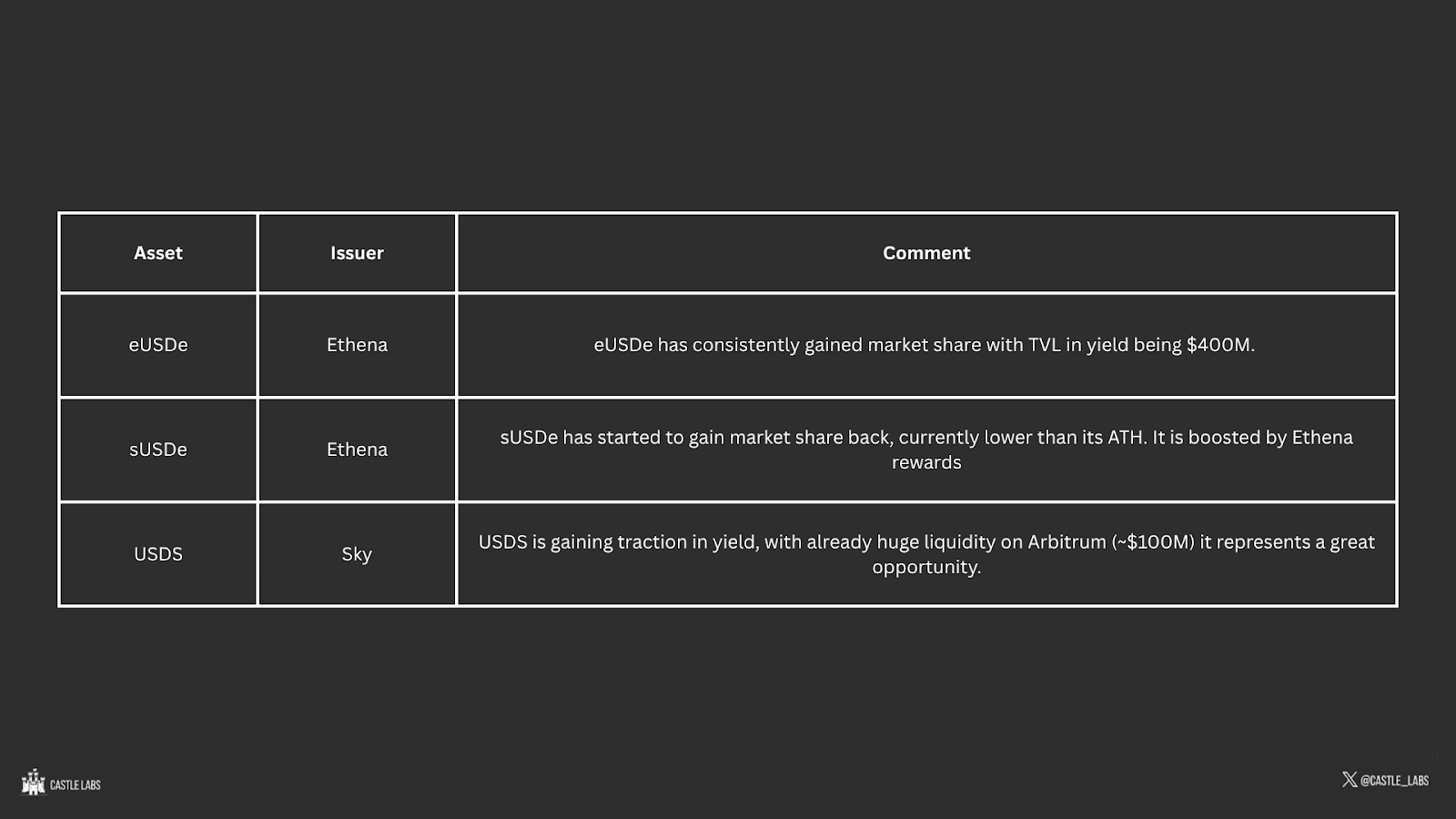 | Asset | Issuer | Comment |
|---|---|---|
| eUSDe | Ethena | eUSDe has consistently gained market share with TVL in yield being $400M. |
| sUSDe | Ethena | sUSDe has started to gain market share back, currently lower than its ATH. It is boosted by Ethena rewards |
| USDS | Sky | USDS is gaining traction in yield, with already huge liquidity on Arbitrum (~$100M) it represents a great opportunity. |

CASTLE LABS

@CASTLE_LABS